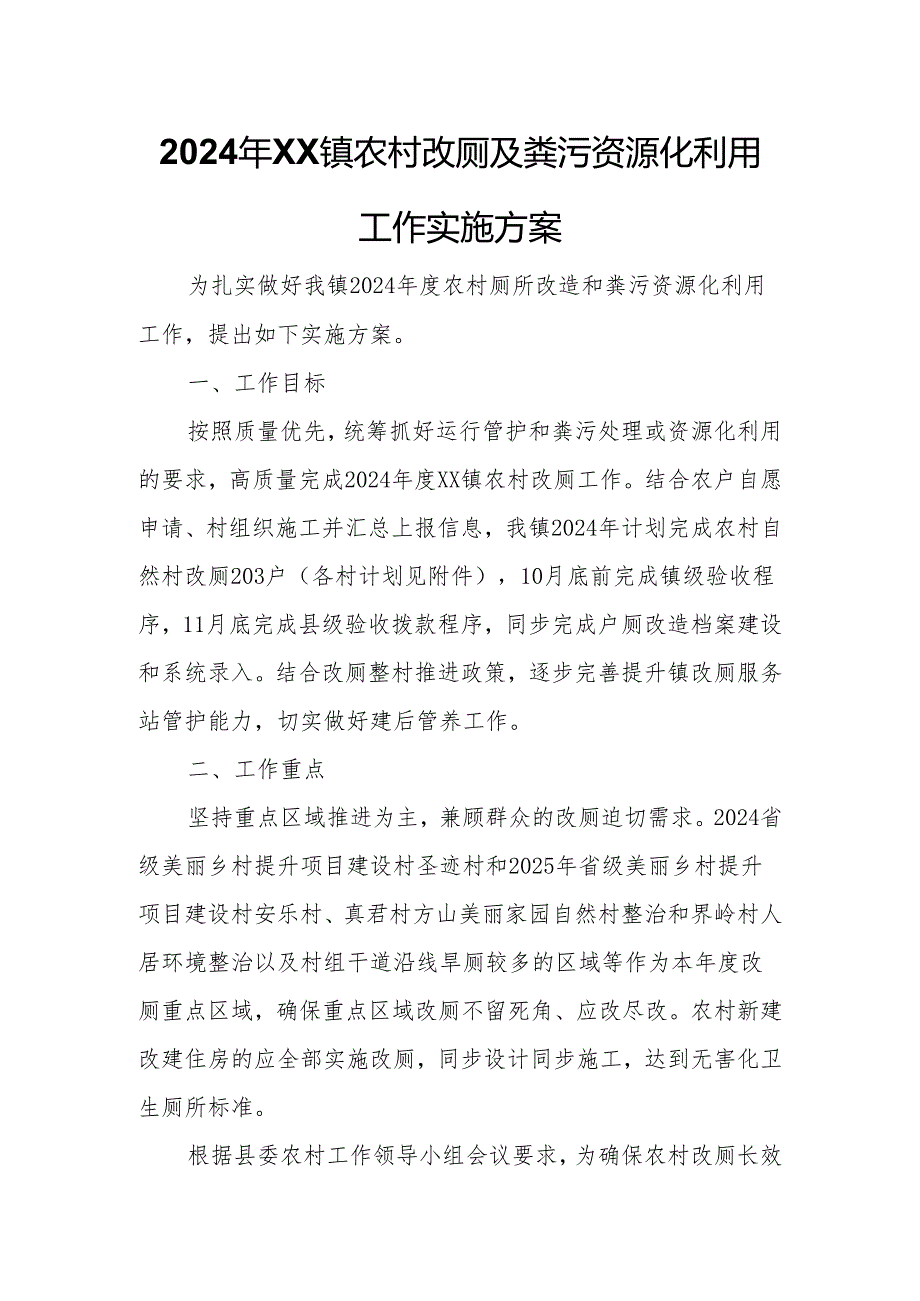 2024年XX镇农村改厕及粪污资源化利用工作实施方案

为扎实做好我镇2024年度农村厕所改造和粪污资源化利用工作，提出如下实施方案。

一、工作目标

按照质量优先，统筹抓好运行管护和粪污处理或资源化利用的要求，高质量完成2024年度XX镇农村改厕工作。结合农户自愿申请、村组织施工并汇总上报信息，我镇2024年计划完成农村自然村改厕203户（各村计划见附件），10月底前完成镇级验收程序，11月底完成县级验收拨款程序，同步完成户厕改造档案建设和系统录入。结合改厕整村推进政策，逐步完善提升镇改厕服务站管护能力，切实做好建后管养工作。

二、工作重点

坚持重点区域推进为主，兼顾群众的改厕迫切需求。2024省级美丽乡村提升项目建设村圣迹村和2025年省级美丽乡村提升项目建设村安乐村、真君村方山美丽家园自然村整治和界岭村人居环境整治以及村组干道沿线旱厕较多的区域等作为本年度改厕重点区域，确保重点区域改厕不留死角、应改尽改。农村新建改建住房的应全部实施改厕，同步设计同步施工，达到无害化卫生厕所标准。

根据县委农村工作领导小组会议要求，为确保农村改厕长效